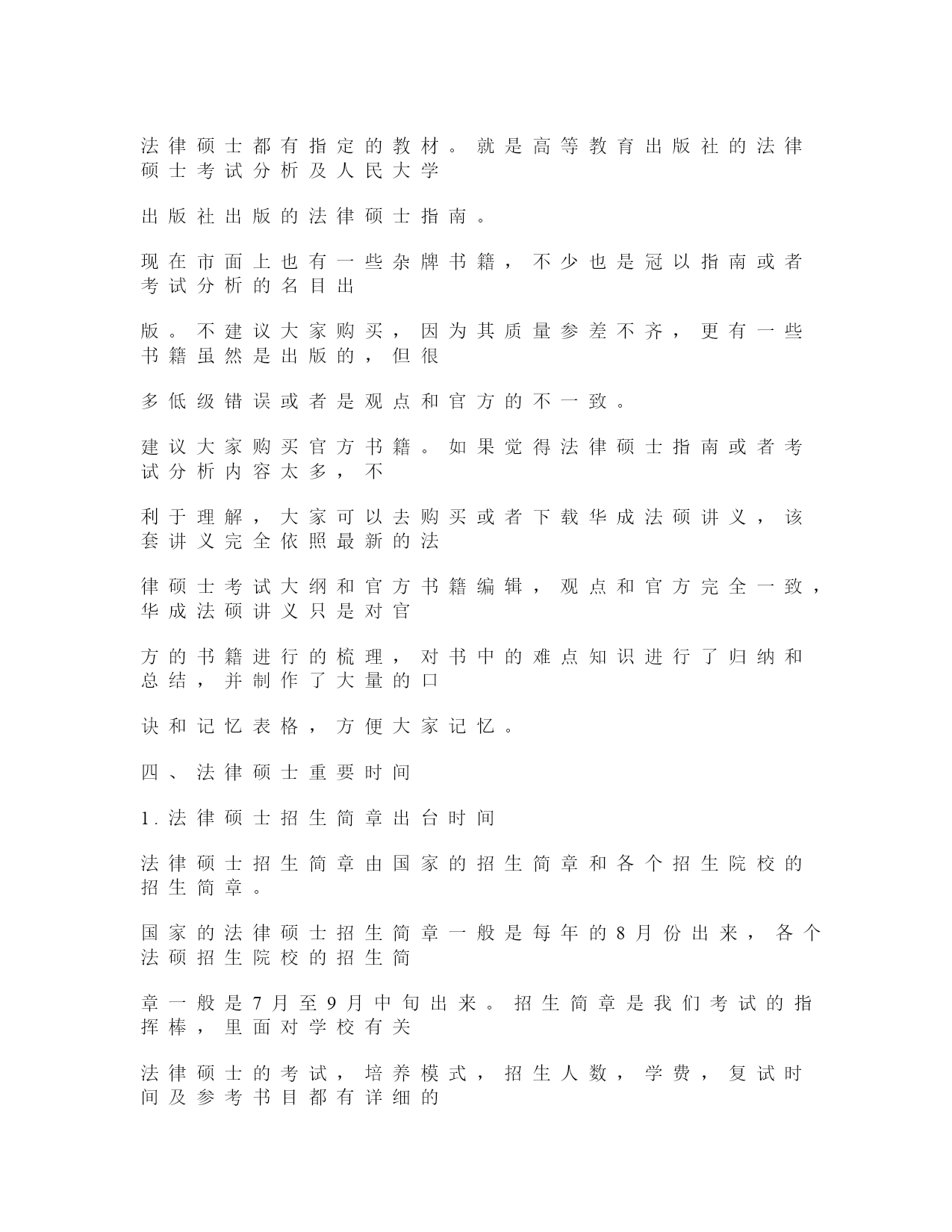 法律硕士都有指定的教材。就是高等教育出版社的法律硕士考试分析及人民大学

出版社出版的法律硕士指南。

现在市面上也有一些杂牌书籍，不少也是冠以指南或者考试分析的名目出

版。不建议大家购买，因为其质量参差不齐，更有一些书籍虽然是出版的，但很

多低级错误或者是观点和官方的不一致。

建议大家购买官方书籍。如果觉得法律硕士指南或者考试分析内容太多，不

利于理解，大家可以去购买或者下载华成法硕讲义，该套讲义完全依照最新的法

律硕士考试大纲和官方书籍编辑，观点和官方完全一致，华成法硕讲义只是对官

方的书籍进行的梳理，对书中的难点知识进行了归纳和总结，并制作了大量的口

诀和记忆表格，方便大家记忆。

四、法律硕士重要时间

1.法律硕士招生简章出台时间

法律硕士招生简章由国家的招生简章和各个招生院校的招生简章。

国家的法律硕士招生简章一般是每年的8月份出来，各个法硕招生院校的招生简

章一般是7月至9月中旬出来。招生简章是我们考试的指挥棒，里面对学校有关

法律硕士的考试，培养模式，招生人数，学费，复试时间及参考书目都有详细的